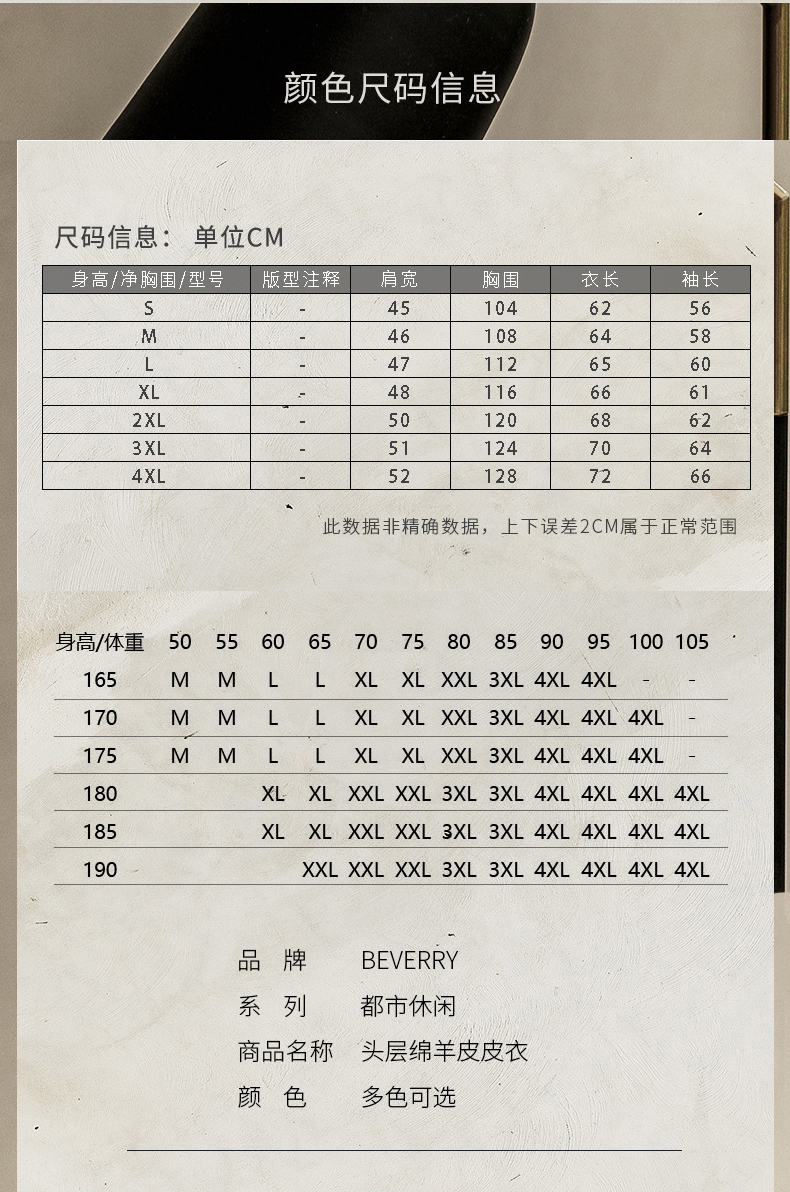 颜色尺码信息

尺码信息： 单位CM

| 身高/净胸围/型号 | 版型注释 | 肩宽 | 胸围 | 衣长 | 袖长 |
|---|---|---|---|---|---|
| S | - | 45 | 104 | 62 | 56 |
| M | - | 46 | 108 | 64 | 58 |
| L | - | 47 | 112 | 65 | 60 |
| XL | - | 48 | 116 | 66 | 61 |
| 2XL | - | 50 | 120 | 68 | 62 |
| 3XL | - | 51 | 124 | 70 | 64 |
| 4XL | - | 52 | 128 | 72 | 66 |

此数据非精确数据，上下误差2CM属于正常范围

| 身高/体重 | 50 | 55 | 60 | 65 | 70 | 75 | 80 | 85 | 90 | 95 | 100 | 105 |
|---|---|---|---|---|---|---|---|---|---|---|---|---|
| 165 | M | M | L | L | XL | XL | XXL | 3XL | 4XL | 4XL | - | - |
| 170 | M | M | L | L | XL | XL | XXL | 3XL | 4XL | 4XL | 4XL | - |
| 175 | M | M | L | L | XL | XL | XXL | 3XL | 4XL | 4XL | 4XL | - |
| 180 | | | XL | XL | XXL | XXL | 3XL | 3XL | 4XL | 4XL | 4XL | 4XL |
| 185 | | | XL | XL | XXL | XXL | 3XL | 3XL | 4XL | 4XL | 4XL | 4XL |
| 190 | | | | XXL | XXL | XXL | 3XL | 3XL | 4XL | 4XL | 4XL | 4XL |

品 牌 BEVERRY
系 列 都市休闲
商品名称 头层绵羊皮皮衣
颜 色 多色可选